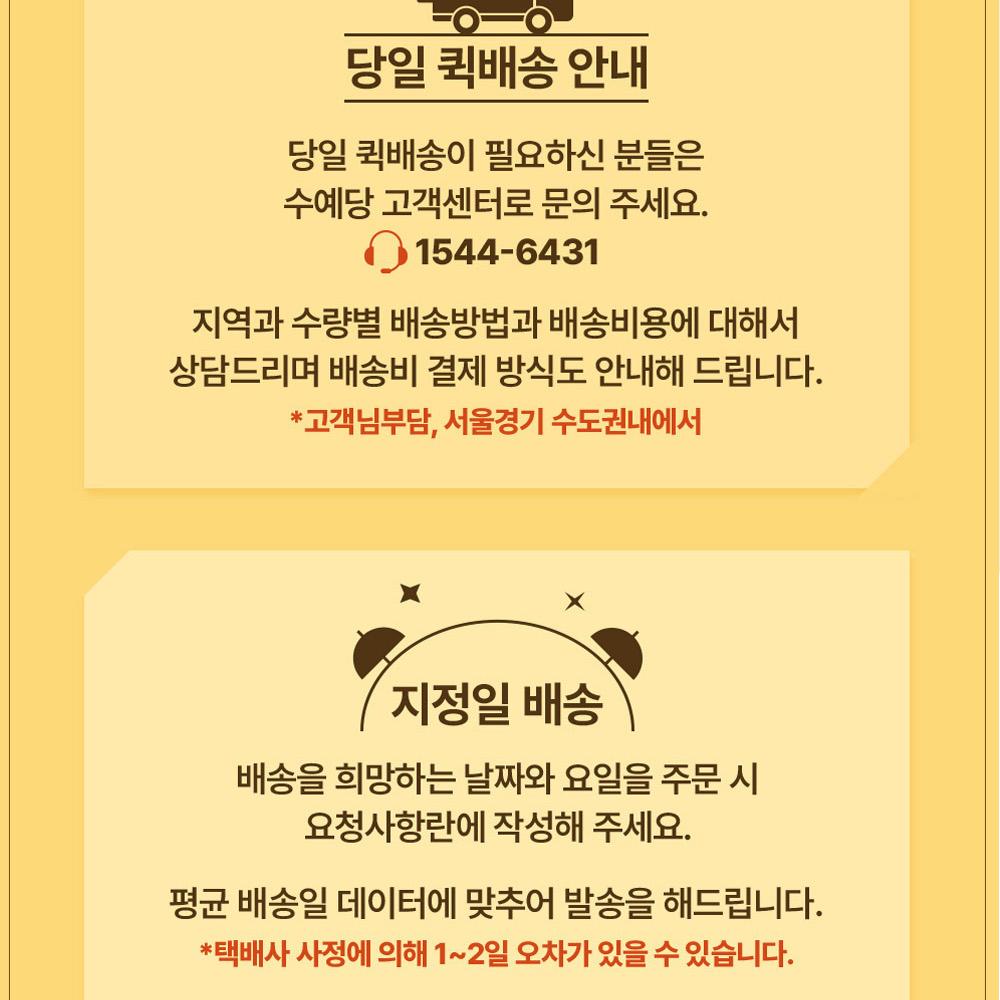 당일 퀵배송 안내

당일 퀵배송이 필요하신 분들은
수예당 고객센터로 문의 주세요.

1544-6431

지역과 수량별 배송방법과 배송비용에 대해서
상담드리며 배송비 결제 방식도 안내해 드립니다.

*고객님부담, 서울경기 수도권내에서

지정일 배송

배송을 희망하는 날짜와 요일을 주문 시
요청사항란에 작성해 주세요.

평균 배송일 데이터에 맞추어 발송을 해드립니다.

*택배사 사정에 의해 1~2일 오차가 있을 수 있습니다.